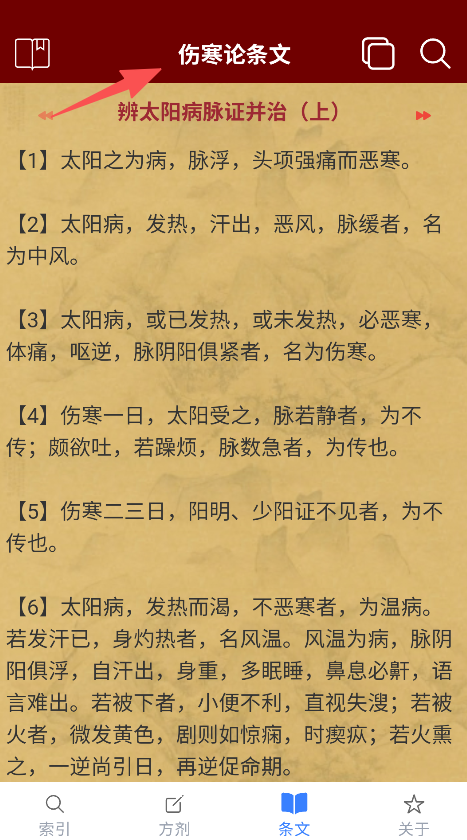 伤寒论条文

辨太阳病脉证并治（上）

【1】太阳之为病，脉浮，头项强痛而恶寒。

【2】太阳病，发热，汗出，恶风，脉缓者，名为中风。

【3】太阳病，或已发热，或未发热，必恶寒，体痛，呕逆，脉阴阳俱紧者，名为伤寒。

【4】伤寒一日，太阳受之，脉若静者，为不传；颇欲吐，若躁烦，脉数急者，为传也。

【5】伤寒二三日，阳明、少阳证不见者，为不传也。

【6】太阳病，发热而渴，不恶寒者，为温病。若发汗已，身灼热者，名风温。风温为病，脉阴阳俱浮，自汗出，身重，多眠睡，鼻息必鼾，语言难出。若被下者，小便不利，直视失溲；若被火者，微发黄色，剧则如惊痫，时瘈疭；若火熏之，一逆尚引日，再逆促命期。

索引 方剂 条文 关于